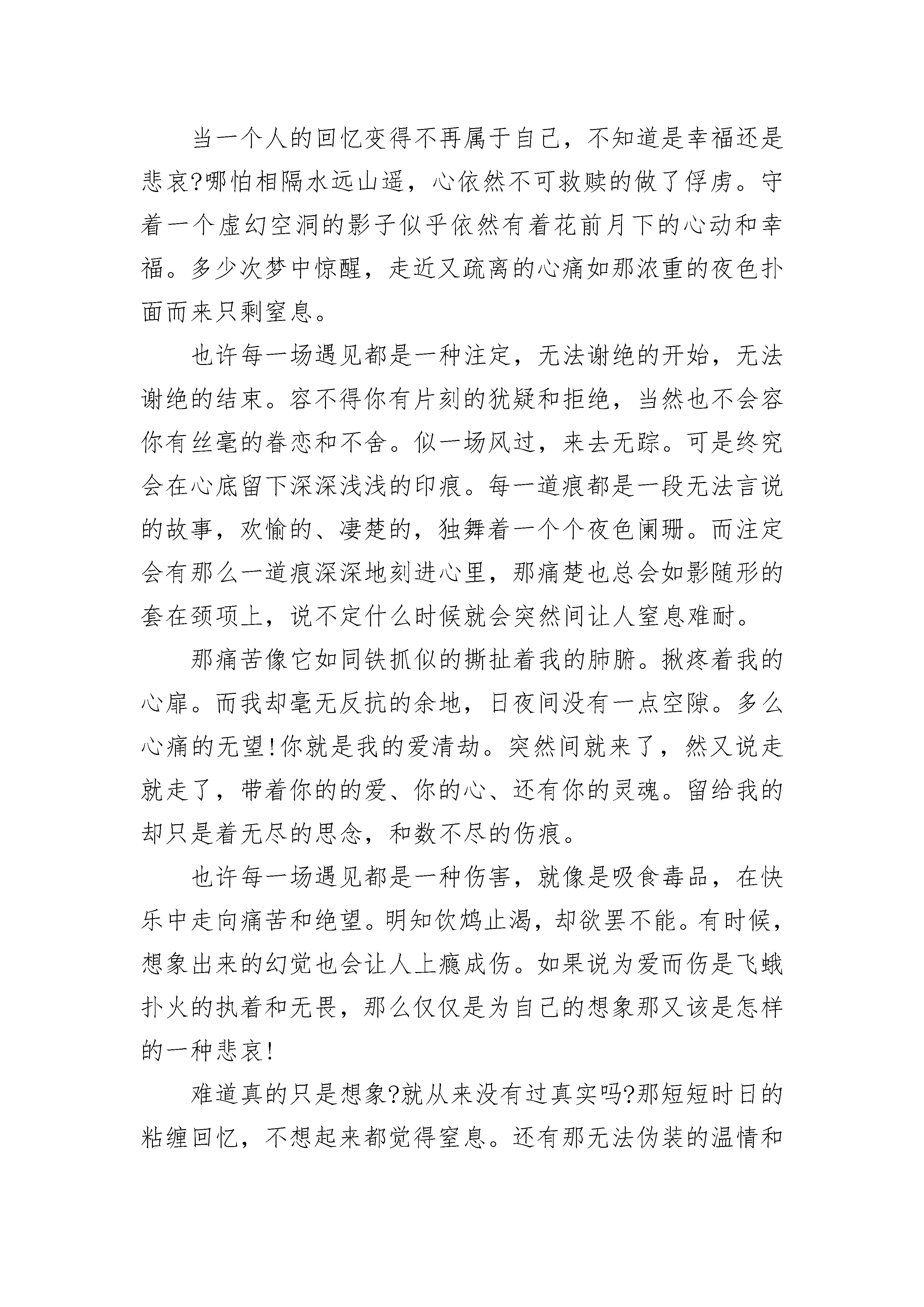 当一个人的回忆变得不再属于自己，不知道是幸福还是悲哀?哪怕相隔水远山遥，心依然不可救赎的做了俘虏。守着一个虚幻空洞的影子似乎依然有着花前月下的心动和幸福。多少次梦中惊醒，走近又疏离的心痛如那浓重的夜色扑面而来只剩窒息。

也许每一场遇见都是一种注定，无法谢绝的开始，无法谢绝的结束。容不得你有片刻的犹疑和拒绝，当然也不会容你有丝毫的眷恋和不舍。似一场风过，来去无踪。可是终究会在心底留下深深浅浅的印痕。每一道痕都是一段无法言说的故事，欢愉的、凄楚的，独舞着一个个夜色阑珊。而注定会有那么一道痕深深地刻进心里，那痛楚也总会如影随形的套在颈项上，说不定什么时候就会突然间让人窒息难耐。

那痛苦像它如同铁抓似的撕扯着我的肺腑。揪疼着我的心扉。而我却毫无反抗的余地，日夜间没有一点空隙。多么心痛的无望!你就是我的爱清劫。突然间就来了，然又说走就走了，带着你的的爱、你的心、还有你的灵魂。留给我的却只是着无尽的思念，和数不尽的伤痕。

也许每一场遇见都是一种伤害，就像是吸食毒品，在快乐中走向痛苦和绝望。明知饮鸩止渴，却欲罢不能。有时候，想象出来的幻觉也会让人上瘾成伤。如果说为爱而伤是飞蛾扑火的执着和无畏，那么仅仅是为自己的想象那又该是怎样的一种悲哀!

难道真的只是想象?就从来没有过真实吗?那短短时日的粘缠回忆，不想起来都觉得窒息。还有那无法伪装的温情和